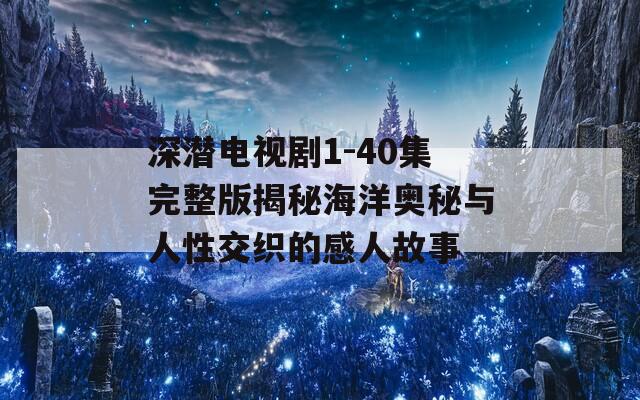 深潜电视剧1-40集完整版揭秘海洋奥秘与人性交织的感人故事